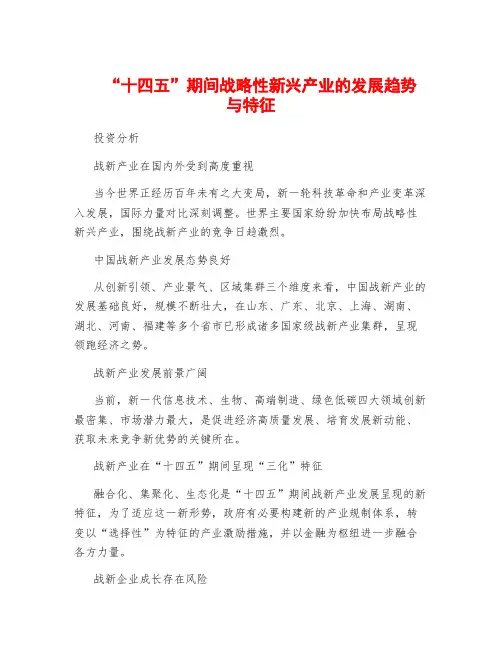 “十四五”期间战略性新兴产业的发展趋势与特征

投资分析

战新产业在国内外受到高度重视

当今世界正经历百年未有之大变局，新一轮科技革命和产业变革深入发展，国际力量对比深刻调整。世界主要国家纷纷加快布局战略性新兴产业，围绕战新产业的竞争日趋激烈。

中国战新产业发展态势良好

从创新引领、产业景气、区域集群三个维度来看，中国战新产业的发展基础良好，规模不断壮大，在山东、广东、北京、上海、湖南、湖北、河南、福建等多个省市已形成诸多国家级战新产业集群，呈现领跑经济之势。

战新产业发展前景广阔

当前，新一代信息技术、生物、高端制造、绿色低碳四大领域创新最密集、市场潜力最大，是促进经济高质量发展、培育发展新动能、获取未来竞争新优势的关键所在。

战新产业在“十四五”期间呈现“三化”特征

融合化、集聚化、生态化是“十四五”期间战新产业发展呈现的新特征，为了适应这一新形势，政府有必要构建新的产业规制体系，转变以“选择性”为特征的产业激励措施，并以金融为枢纽进一步融合各方力量。

战新企业成长存在风险